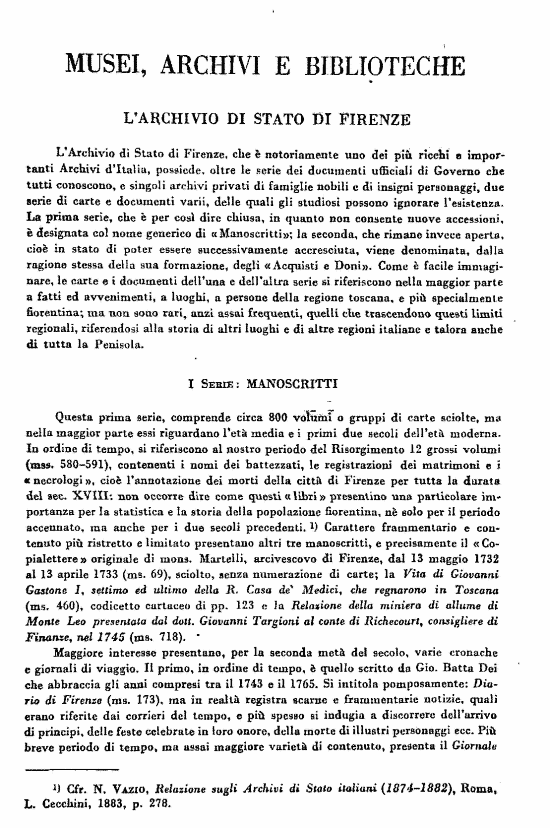 MUSEI, ARCHIVI E BIBLIOTECHE

L'ARCHIVIO DI STATO DI FIRENZE

L'Archivio di Stato di Firenze, che è notoriamente uno dei più ricchi e importanti Archivi d'Italia, possiede, oltre le serie dei documenti ufficiali di Governo che tutti conoscono, e singoli archivi privati di famiglie nobili e di insigni personaggi, due serie di carte e documenti varii, delle quali gli studiosi possono ignorare l'esistenza. La prima serie, che è per così dire chiusa, in quanto non consente nuove accessioni, è designata col nome generico di «Manoscritti»; la seconda, che rimane invece aperta, cioè in stato di poter essere successivamente accresciuta, viene denominata, dalla ragione stessa della sua formazione, degli «Acquisti e Doni». Come è facile immaginare, le carte e i documenti dell'una e dell'altra serie si riferiscono nella maggior parte a fatti ed avvenimenti, a luoghi, a persone della regione toscana, e più specialmente fiorentina; ma non sono rari, anzi assai frequenti, quelli che trascendono questi limiti regionali, riferendosi alla storia di altri luoghi e di altre regioni italiane e talora anche di tutta la Penisola.

I Serie: MANOSCRITTI

Questa prima serie, comprende circa 800 volumi o gruppi di carte sciolte, ma nella maggior parte essi riguardano l'età media e i primi due secoli dell'età moderna. In ordine di tempo, si riferiscono al nostro periodo del Risorgimento 12 grossi volumi (mss. 580-591), contenenti i nomi dei battezzati, le registrazioni dei matrimoni e i «necrologi», cioè l'annotazione dei morti della città di Firenze per tutta la durata del sec. XVIII: non occorre dire come questi «libri» presentino una particolare importanza per la statistica e la storia della popolazione fiorentina, nè solo per il periodo accennato, ma anche per i due secoli precedenti. ¹) Carattere frammentario e contenuto più ristretto e limitato presentano altri tre manoscritti, e precisamente il «Copialettere» originale di mons. Martelli, arcivescovo di Firenze, dal 13 maggio 1732 al 13 aprile 1733 (ms. 69), sciolto, senza numerazione di carte; la Vita di Giovanni Gastone I, settimo ed ultimo della R. Casa de' Medici, che regnarono in Toscana (ms. 460), codicetto cartaceo di pp. 123 e la Relazione della miniera di allume di Monte Leo presentata dal dott. Giovanni Targioni al conte di Richecourt, consigliere di Finanze, nel 1745 (ms. 718).

Maggiore interesse presentano, per la seconda metà del secolo, varie cronache e giornali di viaggio. Il primo, in ordine di tempo, è quello scritto da Gio. Batta Dei che abbraccia gli anni compresi tra il 1743 e il 1765. Si intitola pomposamente: Diario di Firenze (ms. 173), ma in realtà registra scarne e frammentarie notizie, quali erano riferite dai corrieri del tempo, e più spesso si indugia a discorrere dell'arrivo di principi, delle feste celebrate in loro onore, della morte di illustri personaggi ecc. Più breve periodo di tempo, ma assai maggiore varietà di contenuto, presenta il Giornale

¹) Cfr. N. Vazio, Relazione sugli Archivi di Stato italiani (1874-1882), Roma, L. Cecchini, 1883, p. 278.